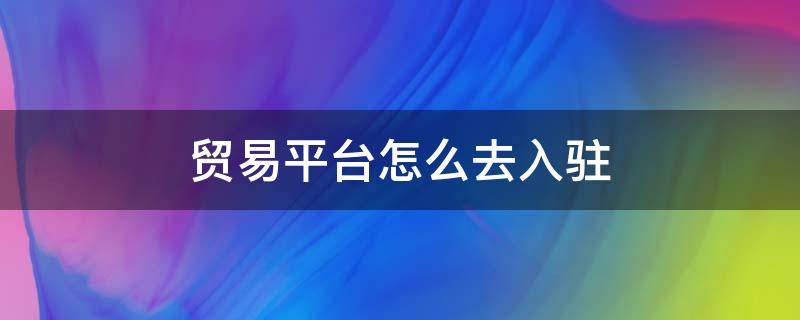 贸易平台怎么去入驻